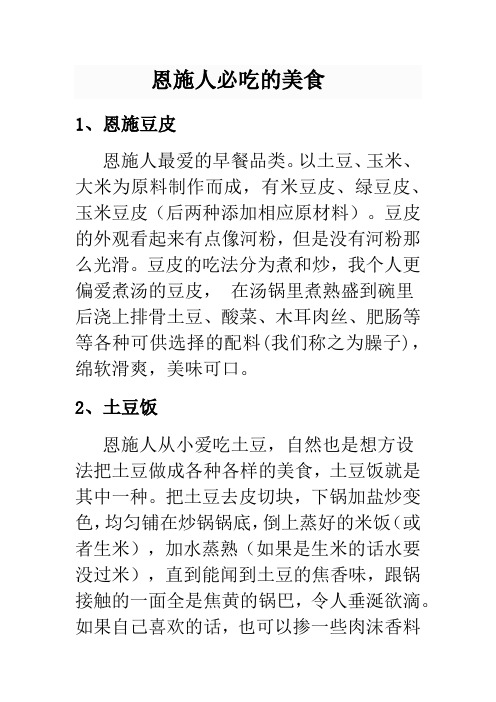 恩施人必吃的美食

1、恩施豆皮

恩施人最爱的早餐品类。以土豆、玉米、大米为原料制作而成，有米豆皮、绿豆皮、玉米豆皮（后两种添加相应原材料）。豆皮的外观看起来有点像河粉，但是没有河粉那么光滑。豆皮的吃法分为煮和炒，我个人更偏爱煮汤的豆皮， 在汤锅里煮熟盛到碗里后浇上排骨土豆、酸菜、木耳肉丝、肥肠等等各种可供选择的配料(我们称之为臊子)，绵软滑爽，美味可口。

2、土豆饭

恩施人从小爱吃土豆，自然也是想方设法把土豆做成各种各样的美食，土豆饭就是其中一种。把土豆去皮切块，下锅加盐炒变色，均匀铺在炒锅锅底，倒上蒸好的米饭（或者生米），加水蒸熟（如果是生米的话水要没过米），直到能闻到土豆的焦香味，跟锅接触的一面全是焦黄的锅巴，令人垂涎欲滴。如果自己喜欢的话，也可以掺一些肉沫香料